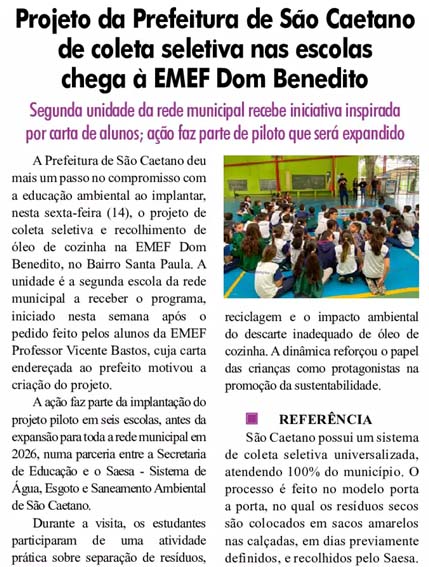 Projeto da Prefeitura de São Caetano de coleta seletiva nas escolas chega à EMEF Dom Benedito

Segunda unidade da rede municipal recebe iniciativa inspirada por carta de alunos; ação faz parte de piloto que será expandido

A Prefeitura de São Caetano deu mais um passo no compromisso com a educação ambiental ao implantar, nesta sexta-feira (14), o projeto de coleta seletiva e recolhimento de óleo de cozinha na EMEF Dom Benedito, no Bairro Santa Paula. A unidade é a segunda escola da rede municipal a receber o programa, iniciado nesta semana após o pedido feito pelos alunos da EMEF Professor Vicente Bastos, cuja carta endereçada ao prefeito motivou a criação do projeto.

A ação faz parte da implantação do projeto piloto em seis escolas, antes da expansão para toda a rede municipal em 2026, numa parceria entre a Secretaria de Educação e o Saesa - Sistema de Água, Esgoto e Saneamento Ambiental de São Caetano.

Durante a visita, os estudantes participaram de uma atividade prática sobre separação de resíduos, reciclagem e o impacto ambiental do descarte inadequado de óleo de cozinha. A dinâmica reforçou o papel das crianças como protagonistas na promoção da sustentabilidade.

REFERÊNCIA

São Caetano possui um sistema de coleta seletiva universalizada, atendendo 100% do município. O processo é feito no modelo porta a porta, no qual os resíduos secos são colocados em sacos amarelos nas calçadas, em dias previamente definidos, e recolhidos pelo Saesa.